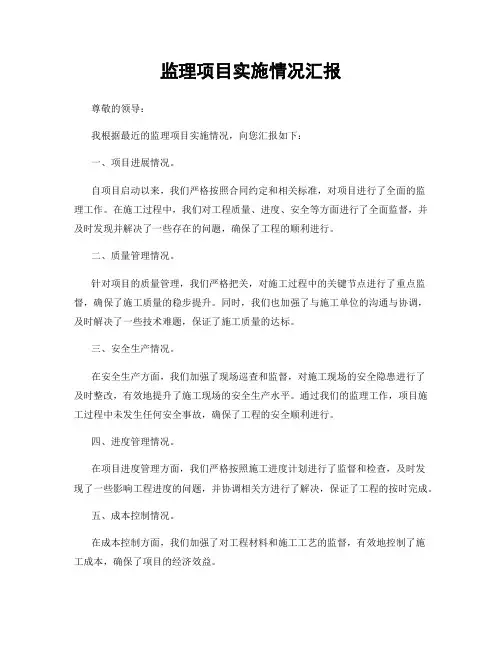 监理项目实施情况汇报

尊敬的领导：

我根据最近的监理项目实施情况，向您汇报如下：

一、项目进展情况。

自项目启动以来，我们严格按照合同约定和相关标准，对项目进行了全面的监理工作。在施工过程中，我们对工程质量、进度、安全等方面进行了全面监督，并及时发现并解决了一些存在的问题，确保了工程的顺利进行。

二、质量管理情况。

针对项目的质量管理，我们严格把关，对施工过程中的关键节点进行了重点监督，确保了施工质量的稳步提升。同时，我们也加强了与施工单位的沟通与协调，及时解决了一些技术难题，保证了施工质量的达标。

三、安全生产情况。

在安全生产方面，我们加强了现场巡查和监督，对施工现场的安全隐患进行了及时整改，有效地提升了施工现场的安全生产水平。通过我们的监理工作，项目施工过程中未发生任何安全事故，确保了工程的安全顺利进行。

四、进度管理情况。

在项目进度管理方面，我们严格按照施工进度计划进行了监督和检查，及时发现了一些影响工程进度的问题，并协调相关方进行了解决，保证了工程的按时完成。

五、成本控制情况。

在成本控制方面，我们加强了对工程材料和施工工艺的监督，有效地控制了施工成本，确保了项目的经济效益。